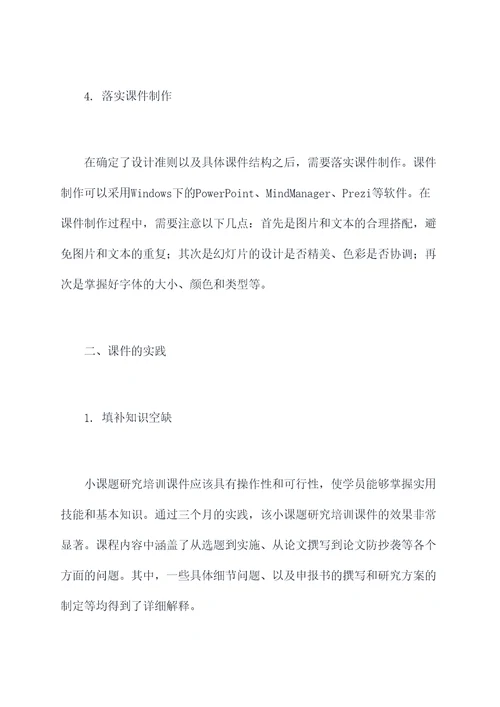 4. 落实课件制作

在确定了设计准则以及具体课件结构之后，需要落实课件制作。课件制作可以采用Windows下的PowerPoint、MindManager、Prezi等软件。在课件制作过程中，需要注意以下几点：首先是图片和文本的合理搭配，避免图片和文本的重复；其次是幻灯片的设计是否精美、色彩是否协调；再次是掌握好字体的大小、颜色和类型等。

二、课件的实践

1. 填补知识空缺

小课题研究培训课件应该具有操作性和可行性，使学员能够掌握实用技能和基本知识。通过三个月的实践，该小课题研究培训课件的效果非常显著。课程内容中涵盖了从选题到实施、从论文撰写到论文防抄袭等各个方面的问题。其中，一些具体细节问题、以及申报书的撰写和研究方案的制定等均得到了详细解释。